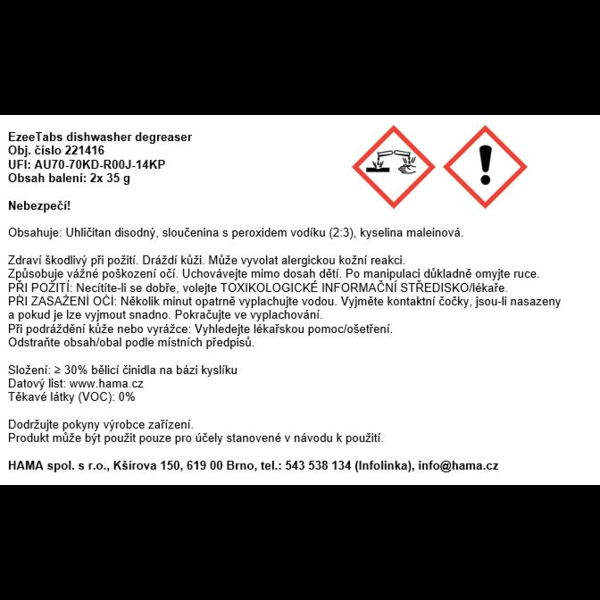 EzeeTabs dishwasher degreaser
Obj. číslo 221416
UFI: AU70-70KD-R00J-14KP
Obsah balení: 2x 35 g

Nebezpečí!

Obsahuje: Uhličitan disodný, sloučenina s peroxidem vodíku (2:3), kyselina maleinová.

Zdraví škodlivý při požití. Dráždí kůži. Může vyvolat alergickou kožní reakci.
Způsobuje vážné poškození očí. Uchovávejte mimo dosah dětí. Po manipulaci důkladně omyjte ruce.
PŘI POŽITÍ: Necítíte-li se dobře, volejte TOXIKOLOGICKÉ INFORMAČNÍ STŘEDISKO/lékaře.
PŘI ZASAŽENÍ OČÍ: Několik minut opatrně vyplachujte vodou. Vyjměte kontaktní čočky, jsou-li nasazeny a pokud je lze vyjmout snadno. Pokračujte ve vyplachování.
Při podráždění kůže nebo vyrážce: Vyhledejte lékařskou pomoc/ošetření.
Odstraňte obsah/obal podle místních předpisů.

Složení: ≥ 30% bělicí činidla na bázi kyslíku
Datový list: www.hama.cz
Těkavé látky (VOC): 0%

Dodržujte pokyny výrobce zařízení.
Produkt může být použit pouze pro účely stanovené v návodu k použití.

HAMA spol. s r.o., Kšírova 150, 619 00 Brno, tel.: 543 538 134 (Infolinka), info@hama.cz